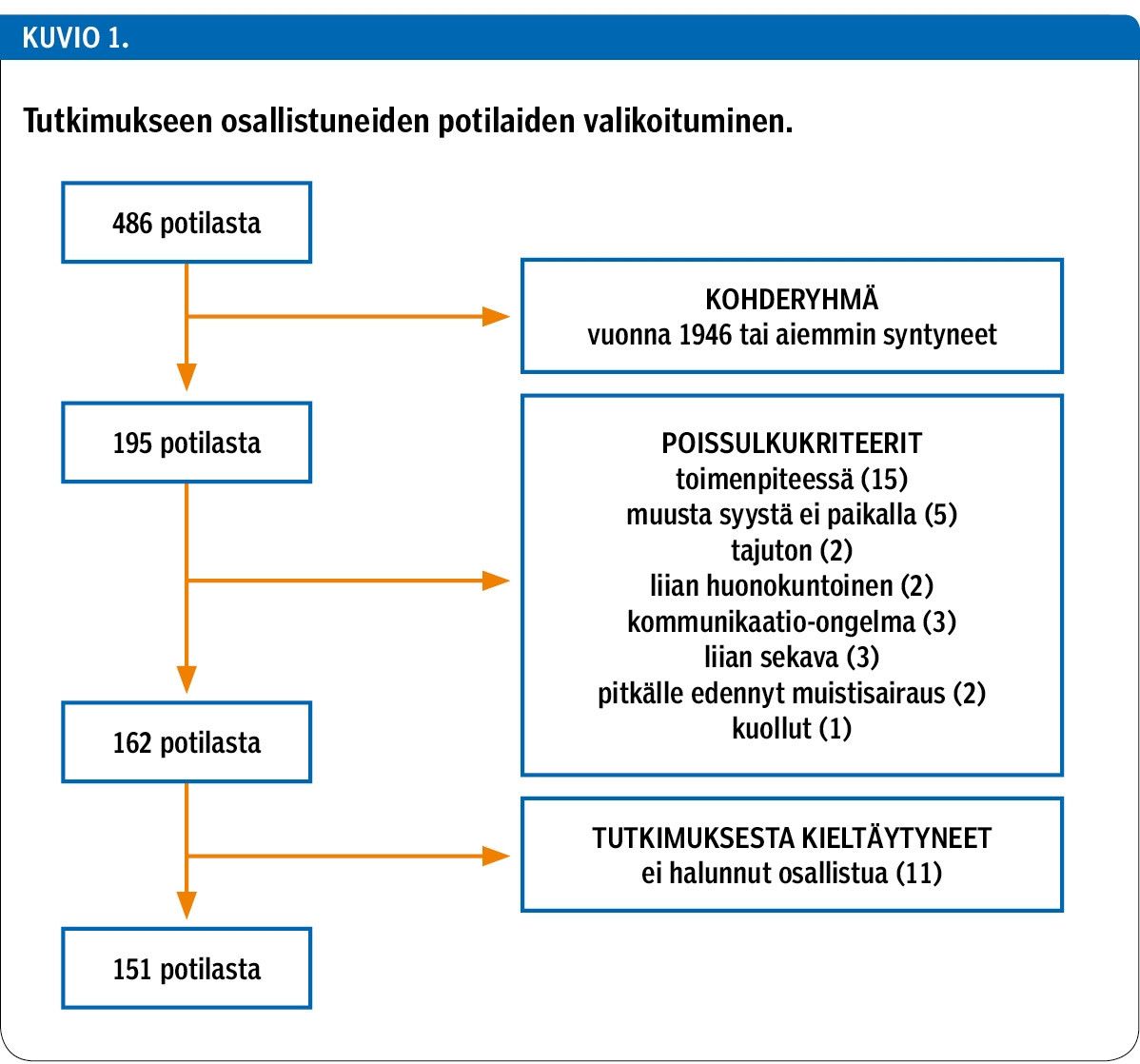 KUVIO 1.

Tutkimukseen osallistuneiden potilaiden valikoituminen.

486 potilasta

KOHDERYHMÄ
vuonna 1946 tai aiemmin syntyneet

195 potilasta

POISSULKUKRITEERIT
toimenpiteessä (15)
muusta syystä ei paikalla (5)
tajuton (2)
liian huonokuntoinen (2)
kommunikaatio-ongelma (3)
liian sekava (3)
pitkälle edennyt muistisairaus (2)
kuollut (1)

162 potilasta

TUTKIMUKSESTA KIELTÄYTYNEET
ei halunnut osallistua (11)

151 potilasta